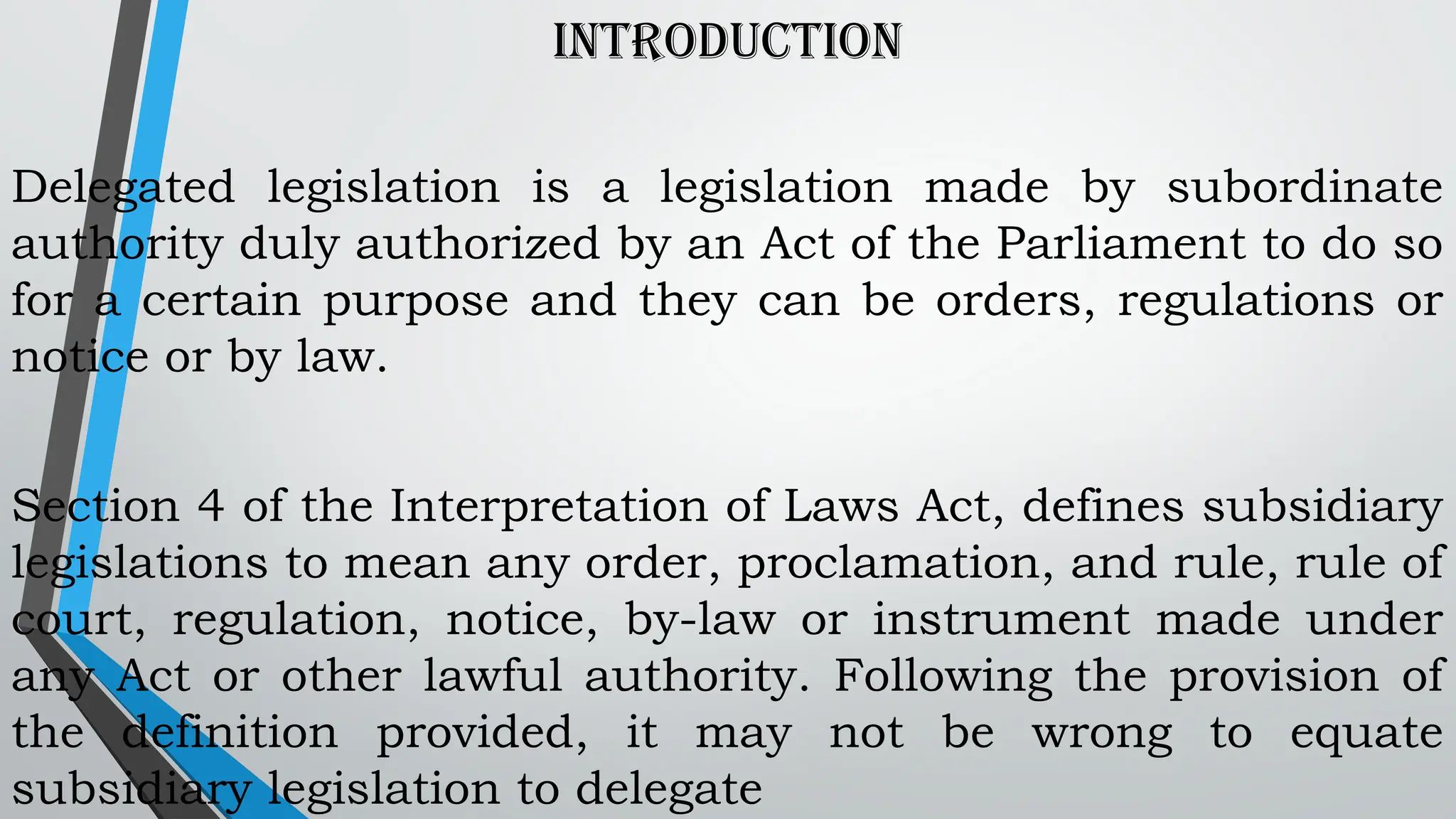 INTRODUCTION

Delegated legislation is a legislation made by subordinate authority duly authorized by an Act of the Parliament to do so for a certain purpose and they can be orders, regulations or notice or by law.

Section 4 of the Interpretation of Laws Act, defines subsidiary legislations to mean any order, proclamation, and rule, rule of court, regulation, notice, by-law or instrument made under any Act or other lawful authority. Following the provision of the definition provided, it may not be wrong to equate subsidiary legislation to delegate